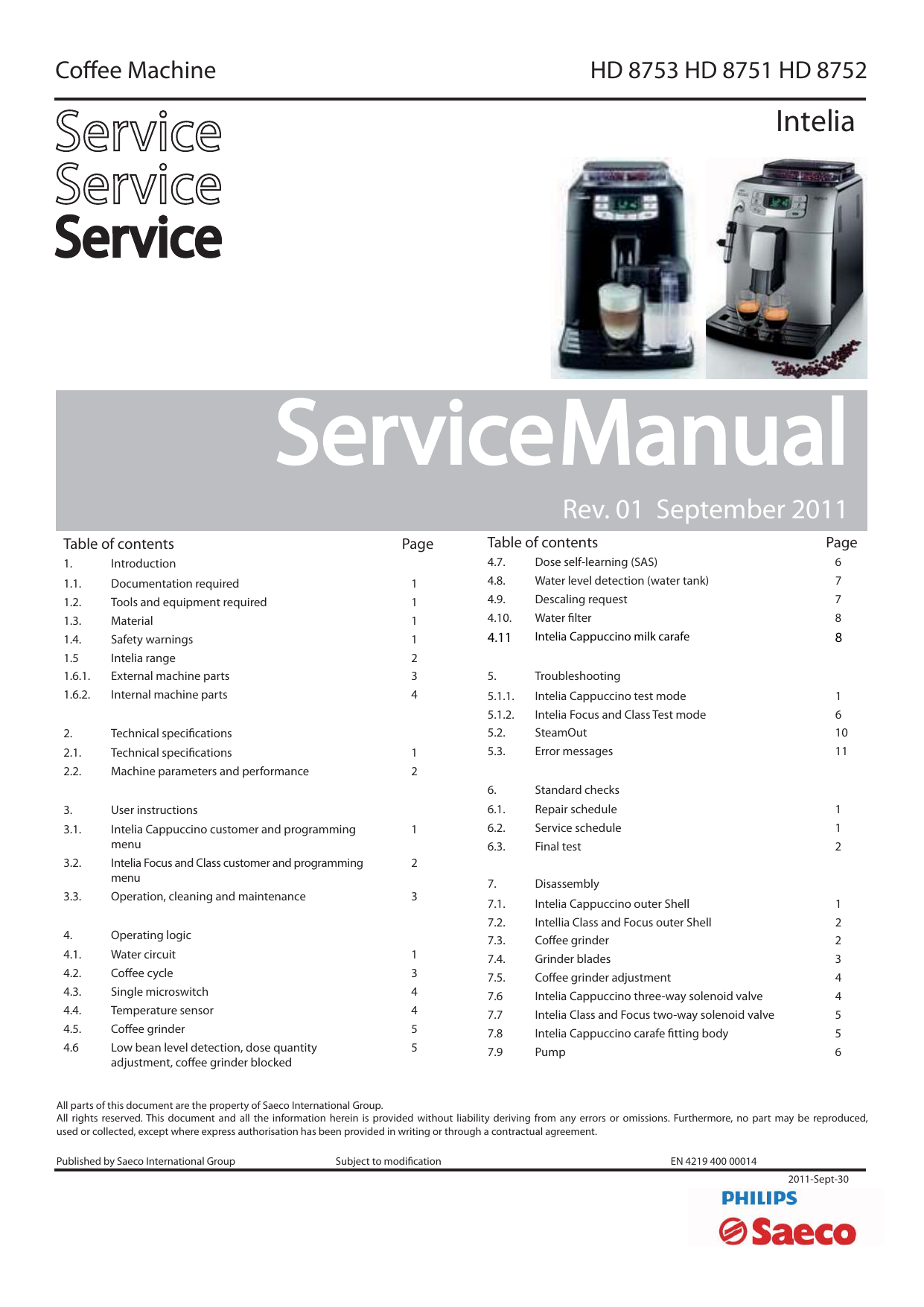 Coffee Machine

HD 8753 HD 8751 HD 8752

Service
Service
Service

Intelia

ServiceManual

Rev. 01 September 2011

| Table of contents | | Page |
|---|---|---|
| 1. | Introduction | |
| 1.1. | Documentation required | 1 |
| 1.2. | Tools and equipment required | 1 |
| 1.3. | Material | 1 |
| 1.4. | Safety warnings | 1 |
| 1.5 | Intelia range | 2 |
| 1.6.1. | External machine parts | 3 |
| 1.6.2. | Internal machine parts | 4 |
| 2. | Technical specifications | |
| 2.1. | Technical specifications | 1 |
| 2.2. | Machine parameters and performance | 2 |
| 3. | User instructions | |
| 3.1. | Intelia Cappuccino customer and programming menu | 1 |
| 3.2. | Intelia Focus and Class customer and programming menu | 2 |
| 3.3. | Operation, cleaning and maintenance | 3 |
| 4. | Operating logic | |
| 4.1. | Water circuit | 1 |
| 4.2. | Coffee cycle | 3 |
| 4.3. | Single microswitch | 4 |
| 4.4. | Temperature sensor | 4 |
| 4.5. | Coffee grinder | 5 |
| 4.6 | Low bean level detection, dose quantity adjustment, coffee grinder blocked | 5 |

| Table of contents | | Page |
|---|---|---|
| 4.7. | Dose self-learning (SAS) | 6 |
| 4.8. | Water level detection (water tank) | 7 |
| 4.9. | Descaling request | 7 |
| 4.10. | Water filter | 8 |
| 4.11 | Intelia Cappuccino milk carafe | 8 |
| 5. | Troubleshooting | |
| 5.1.1. | Intelia Cappuccino test mode | 1 |
| 5.1.2. | Intelia Focus and Class Test mode | 6 |
| 5.2. | SteamOut | 10 |
| 5.3. | Error messages | 11 |
| 6. | Standard checks | |
| 6.1. | Repair schedule | 1 |
| 6.2. | Service schedule | 1 |
| 6.3. | Final test | 2 |
| 7. | Disassembly | |
| 7.1. | Intelia Cappuccino outer Shell | 1 |
| 7.2. | Intellia Class and Focus outer Shell | 2 |
| 7.3. | Coffee grinder | 2 |
| 7.4. | Grinder blades | 3 |
| 7.5. | Coffee grinder adjustment | 4 |
| 7.6 | Intelia Cappuccino three-way solenoid valve | 4 |
| 7.7 | Intelia Class and Focus two-way solenoid valve | 5 |
| 7.8 | Intelia Cappuccino carafe fitting body | 5 |
| 7.9 | Pump | 6 |

All parts of this document are the property of Saeco International Group.
All rights reserved. This document and all the information herein is provided without liability deriving from any errors or omissions. Furthermore, no part may be reproduced, used or collected, except where express authorisation has been provided in writing or through a contractual agreement.

Published by Saeco International Group Subject to modification EN 4219 400 00014

2011-Sept-30

PHILIPS
Saeco